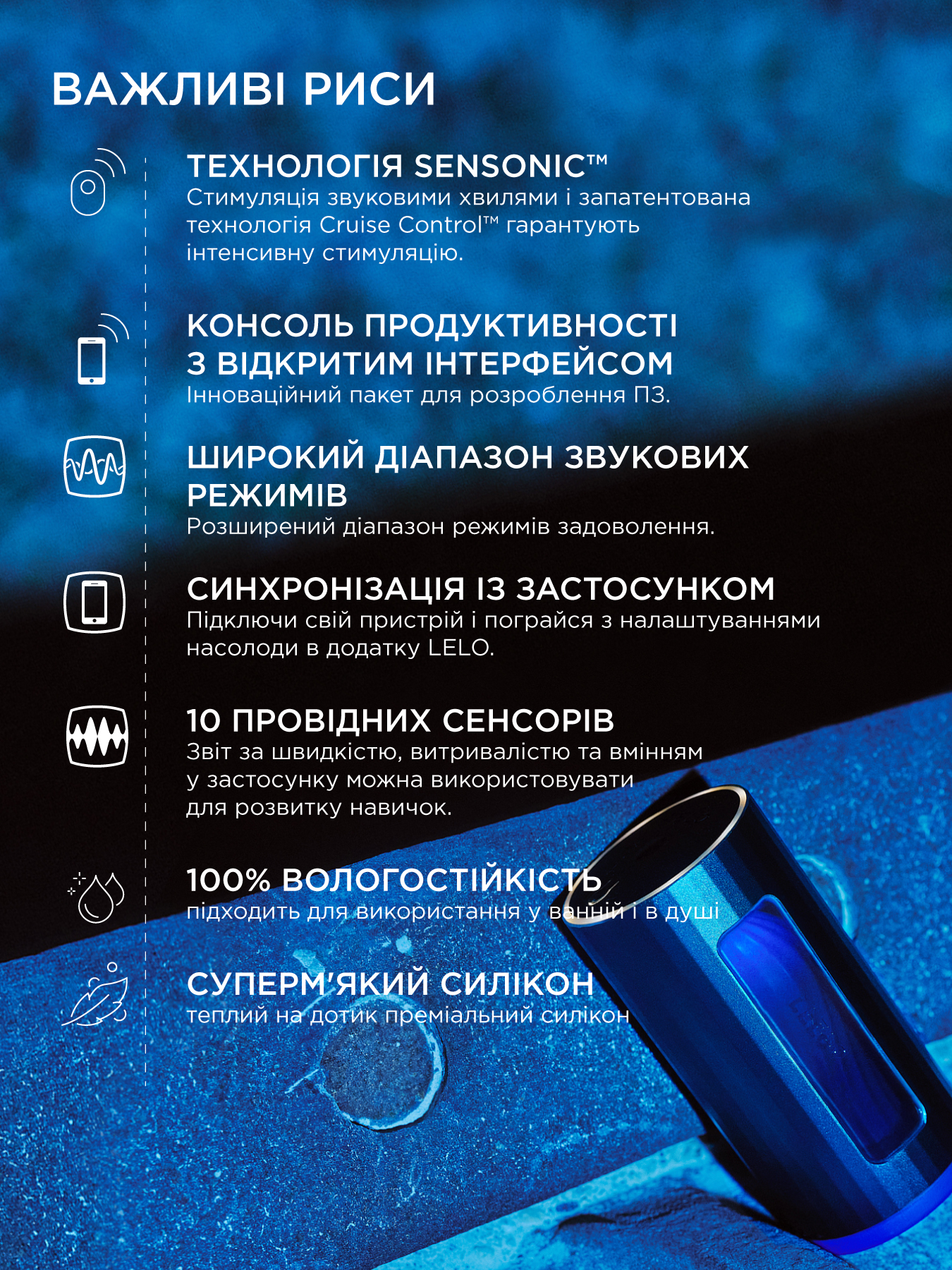 ВАЖЛИВІ РИСИ

ТЕХНОЛОГІЯ SENSONIC™
Стимуляція звуковими хвилями і запатентована технологія Cruise Control™ гарантують інтенсивну стимуляцію.

КОНСОЛЬ ПРОДУКТИВНОСТІ З ВІДКРИТИМ ІНТЕРФЕЙСОМ
Інноваційний пакет для розроблення ПЗ.

ШИРОКИЙ ДІАПАЗОН ЗВУКОВИХ РЕЖИМІВ
Розширений діапазон режимів задоволення.

СИНХРОНІЗАЦІЯ ІЗ ЗАСТОСУНКОМ
Підключи свій пристрій і пограйся з налаштуваннями насолоди в додатку LELO.

10 ПРОВІДНИХ СЕНСОРІВ
Звіт за швидкістю, витривалістю та вмінням у застосунку можна використовувати для розвитку навичок.

100% ВОЛОГОСТІЙКІСТЬ
підходить для використання у ванній і в душі

СУПЕРМ'ЯКИЙ СИЛІКОН
теплий на дотик преміальний силікон